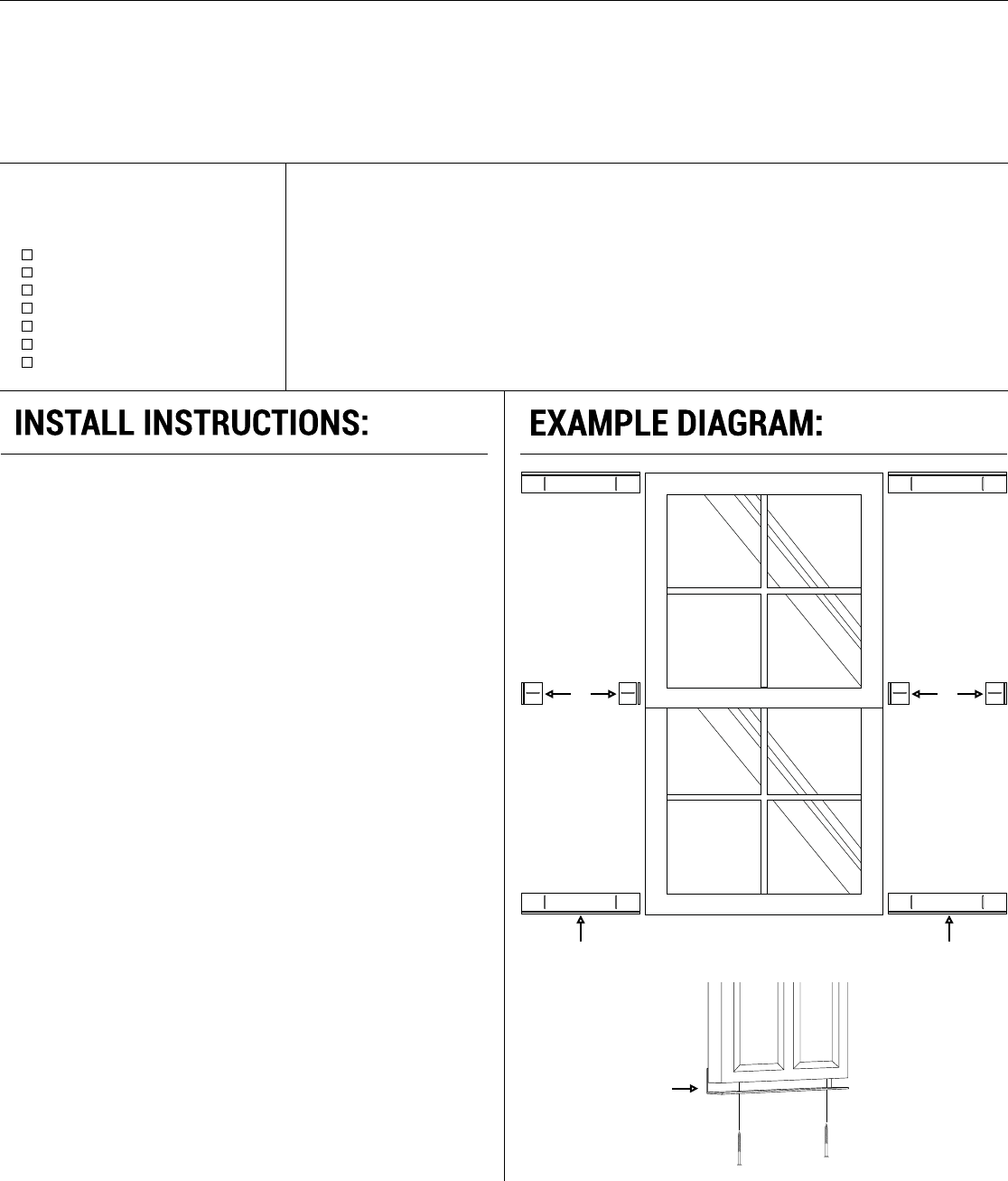 INSTALL INSTRUCTIONS:

EXAMPLE DIAGRAM: